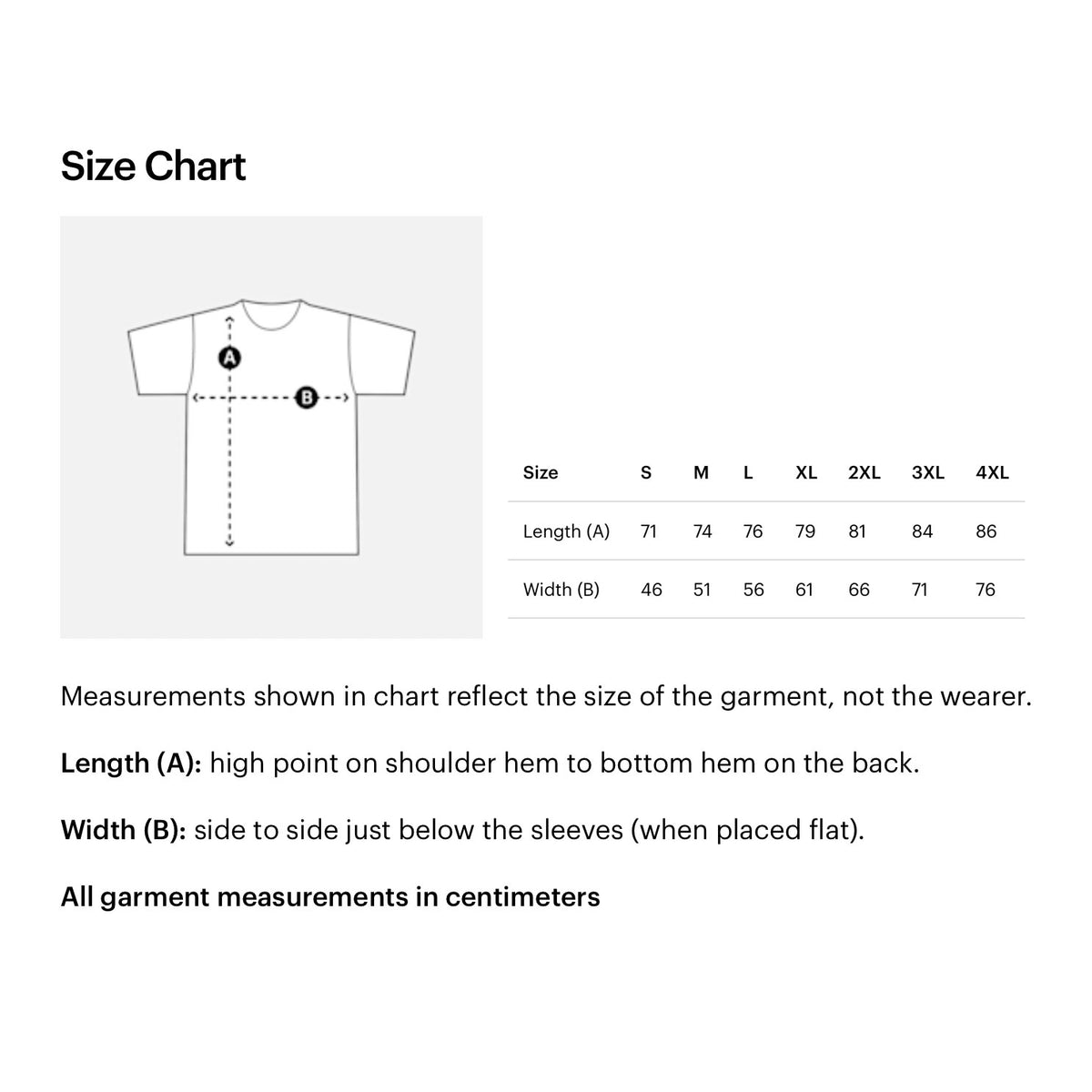 Size Chart

A

B

| Size | S | M | L | XL | 2XL | 3XL | 4XL |
|---|---|---|---|---|---|---|---|
| Length (A) | 71 | 74 | 76 | 79 | 81 | 84 | 86 |
| Width (B) | 46 | 51 | 56 | 61 | 66 | 71 | 76 |

Measurements shown in chart reflect the size of the garment, not the wearer.

Length (A): high point on shoulder hem to bottom hem on the back.

Width (B): side to side just below the sleeves (when placed flat).

All garment measurements in centimeters